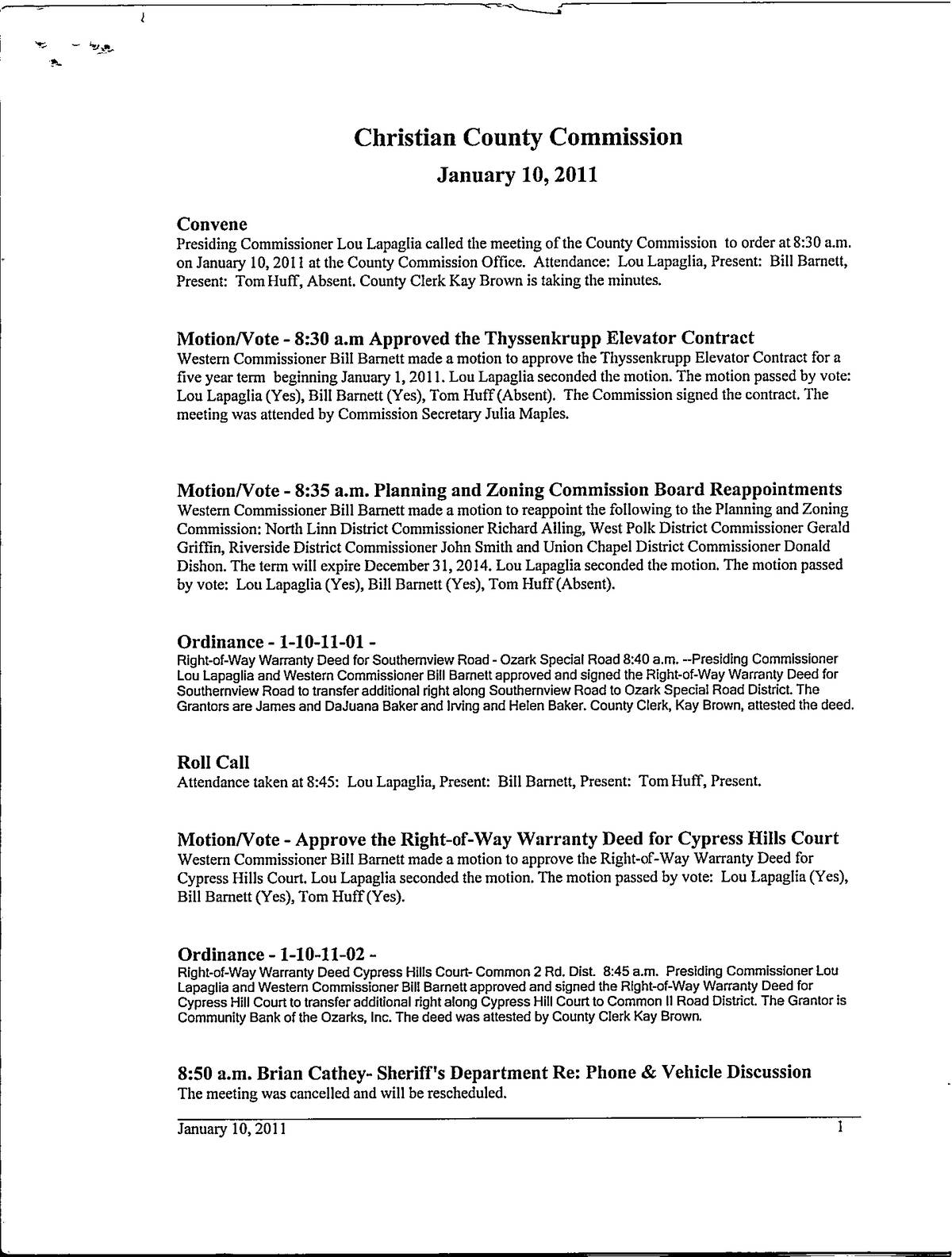 Christian County Commission

January 10, 2011

Convene

Presiding Commissioner Lou Lapaglia called the meeting of the County Commission to order at 8:30 a.m. on January 10, 2011 at the County Commission Office. Attendance: Lou Lapaglia, Present: Bill Barnett, Present: Tom Huff, Absent. County Clerk Kay Brown is taking the minutes.

Motion/Vote - 8:30 a.m Approved the Thyssenkrupp Elevator Contract

Western Commissioner Bill Barnett made a motion to approve the Thyssenkrupp Elevator Contract for a five year term beginning January 1, 2011. Lou Lapaglia seconded the motion. The motion passed by vote: Lou Lapaglia (Yes), Bill Barnett (Yes), Tom Huff (Absent). The Commission signed the contract. The meeting was attended by Commission Secretary Julia Maples.

Motion/Vote - 8:35 a.m. Planning and Zoning Commission Board Reappointments

Western Commissioner Bill Barnett made a motion to reappoint the following to the Planning and Zoning Commission: North Linn District Commissioner Richard Alling, West Polk District Commissioner Gerald Griffin, Riverside District Commissioner John Smith and Union Chapel District Commissioner Donald Dishon. The term will expire December 31, 2014. Lou Lapaglia seconded the motion. The motion passed by vote: Lou Lapaglia (Yes), Bill Barnett (Yes), Tom Huff (Absent).

Ordinance - 1-10-11-01 -

Right-of-Way Warranty Deed for Southernview Road - Ozark Special Road 8:40 a.m. --Presiding Commissioner Lou Lapaglia and Western Commissioner Bill Barnett approved and signed the Right-of-Way Warranty Deed for Southernview Road to transfer additional right along Southernview Road to Ozark Special Road District. The Grantors are James and DaJuana Baker and Irving and Helen Baker. County Clerk, Kay Brown, attested the deed.

Roll Call

Attendance taken at 8:45: Lou Lapaglia, Present: Bill Barnett, Present: Tom Huff, Present.

Motion/Vote - Approve the Right-of-Way Warranty Deed for Cypress Hills Court

Western Commissioner Bill Barnett made a motion to approve the Right-of-Way Warranty Deed for Cypress Hills Court. Lou Lapaglia seconded the motion. The motion passed by vote: Lou Lapaglia (Yes), Bill Barnett (Yes), Tom Huff (Yes).

Ordinance - 1-10-11-02 -

Right-of-Way Warranty Deed Cypress Hills Court- Common 2 Rd. Dist. 8:45 a.m. Presiding Commissioner Lou Lapaglia and Western Commissioner Bill Barnett approved and signed the Right-of-Way Warranty Deed for Cypress Hill Court to transfer additional right along Cypress Hill Court to Common II Road District. The Grantor is Community Bank of the Ozarks, Inc. The deed was attested by County Clerk Kay Brown.

8:50 a.m. Brian Cathey- Sheriff's Department Re: Phone & Vehicle Discussion

The meeting was cancelled and will be rescheduled.

January 10, 2011 1